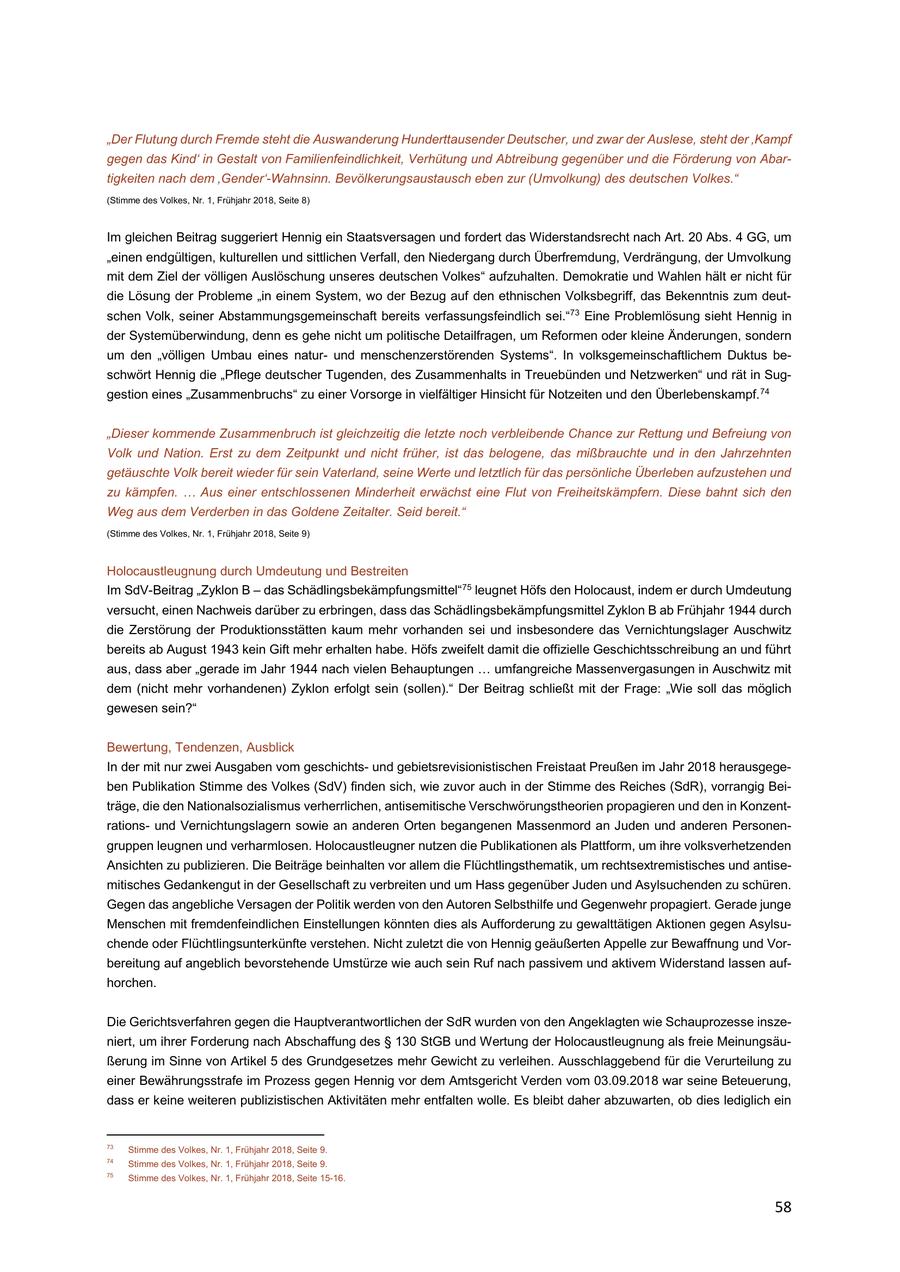 „Der Flutung durch Fremde steht die Auswanderung Hunderttausender Deutscher, und zwar der Auslese, steht der ‚Kampf gegen das Kind‘ in Gestalt von Familienfeindlichkeit, Verhütung und Abtreibung gegenüber und die Förderung von Abartigkeiten nach dem ‚Gender‘-Wahnsinn. Bevölkerungsaustausch eben zur (Umvolkung) des deutschen Volkes.“
(Stimme des Volkes, Nr. 1, Frühjahr 2018, Seite 8)

Im gleichen Beitrag suggeriert Hennig ein Staatsversagen und fordert das Widerstandsrecht nach Art. 20 Abs. 4 GG, um „einen endgültigen, kulturellen und sittlichen Verfall, den Niedergang durch Überfremdung, Verdrängung, der Umvolkung mit dem Ziel der völligen Auslöschung unseres deutschen Volkes“ aufzuhalten. Demokratie und Wahlen hält er nicht für die Lösung der Probleme „in einem System, wo der Bezug auf den ethnischen Volksbegriff, das Bekenntnis zum deutschen Volk, seiner Abstammungsgemeinschaft bereits verfassungsfeindlich sei.“$^{73}$ Eine Problemlösung sieht Hennig in der Systemüberwindung, denn es gehe nicht um politische Detailfragen, um Reformen oder kleine Änderungen, sondern um den „völligen Umbau eines natur- und menschenzerstörenden Systems“. In volksgemeinschaftlichem Duktus beschwört Hennig die „Pflege deutscher Tugenden, des Zusammenhalts in Treuebünden und Netzwerken“ und rät in Suggestion eines „Zusammenbruchs“ zu einer Vorsorge in vielfältiger Hinsicht für Notzeiten und den Überlebenskampf.$^{74}$

„Dieser kommende Zusammenbruch ist gleichzeitig die letzte noch verbleibende Chance zur Rettung und Befreiung von Volk und Nation. Erst zu dem Zeitpunkt und nicht früher, ist das belogene, das mißbrauchte und in den Jahrzehnten getäuschte Volk bereit wieder für sein Vaterland, seine Werte und letztlich für das persönliche Überleben aufzustehen und zu kämpfen. … Aus einer entschlossenen Minderheit erwächst eine Flut von Freiheitskämpfern. Diese bahnt sich den Weg aus dem Verderben in das Goldene Zeitalter. Seid bereit.“
(Stimme des Volkes, Nr. 1, Frühjahr 2018, Seite 9)

Holocaustleugnung durch Umdeutung und Bestreiten
Im SdV-Beitrag „Zyklon B – das Schädlingsbekämpfungsmittel“$^{75}$ leugnet Höfs den Holocaust, indem er durch Umdeutung versucht, einen Nachweis darüber zu erbringen, dass das Schädlingsbekämpfungsmittel Zyklon B ab Frühjahr 1944 durch die Zerstörung der Produktionsstätten kaum mehr vorhanden sei und insbesondere das Vernichtungslager Auschwitz bereits ab August 1943 kein Gift mehr erhalten habe. Höfs zweifelt damit die offizielle Geschichtsschreibung an und führt aus, dass aber „gerade im Jahr 1944 nach vielen Behauptungen … umfangreiche Massenvergasungen in Auschwitz mit dem (nicht mehr vorhandenen) Zyklon erfolgt sein (sollen).“ Der Beitrag schließt mit der Frage: „Wie soll das möglich gewesen sein?“

Bewertung, Tendenzen, Ausblick
In der mit nur zwei Ausgaben vom geschichts- und gebietsrevisionistischen Freistaat Preußen im Jahr 2018 herausgegeben Publikation Stimme des Volkes (SdV) finden sich, wie zuvor auch in der Stimme des Reiches (SdR), vorrangig Beiträge, die den Nationalsozialismus verherrlichen, antisemitische Verschwörungstheorien propagieren und den in Konzentrations- und Vernichtungslagern sowie an anderen Orten begangenen Massenmord an Juden und anderen Personengruppen leugnen und verharmlosen. Holocaustleugner nutzen die Publikationen als Plattform, um ihre volksverhetzenden Ansichten zu publizieren. Die Beiträge beinhalten vor allem die Flüchtlingsthematik, um rechtsextremistisches und antisemitisches Gedankengut in der Gesellschaft zu verbreiten und um Hass gegenüber Juden und Asylsuchenden zu schüren. Gegen das angebliche Versagen der Politik werden von den Autoren Selbsthilfe und Gegenwehr propagiert. Gerade junge Menschen mit fremdenfeindlichen Einstellungen könnten dies als Aufforderung zu gewalttätigen Aktionen gegen Asylsuchende oder Flüchtlingsunterkünfte verstehen. Nicht zuletzt die von Hennig geäußerten Appelle zur Bewaffnung und Vorbereitung auf angeblich bevorstehende Umstürze wie auch sein Ruf nach passivem und aktivem Widerstand lassen aufhorchen.

Die Gerichtsverfahren gegen die Hauptverantwortlichen der SdR wurden von den Angeklagten wie Schauprozesse inszeniert, um ihrer Forderung nach Abschaffung des § 130 StGB und Wertung der Holocaustleugnung als freie Meinungsäußerung im Sinne von Artikel 5 des Grundgesetzes mehr Gewicht zu verleihen. Ausschlaggebend für die Verurteilung zu einer Bewährungsstrafe im Prozess gegen Hennig vor dem Amtsgericht Verden vom 03.09.2018 war seine Beteuerung, dass er keine weiteren publizistischen Aktivitäten mehr entfalten wolle. Es bleibt daher abzuwarten, ob dies lediglich ein

$^{73}$ Stimme des Volkes, Nr. 1, Frühjahr 2018, Seite 9.
$^{74}$ Stimme des Volkes, Nr. 1, Frühjahr 2018, Seite 9.
$^{75}$ Stimme des Volkes, Nr. 1, Frühjahr 2018, Seite 15-16.

58